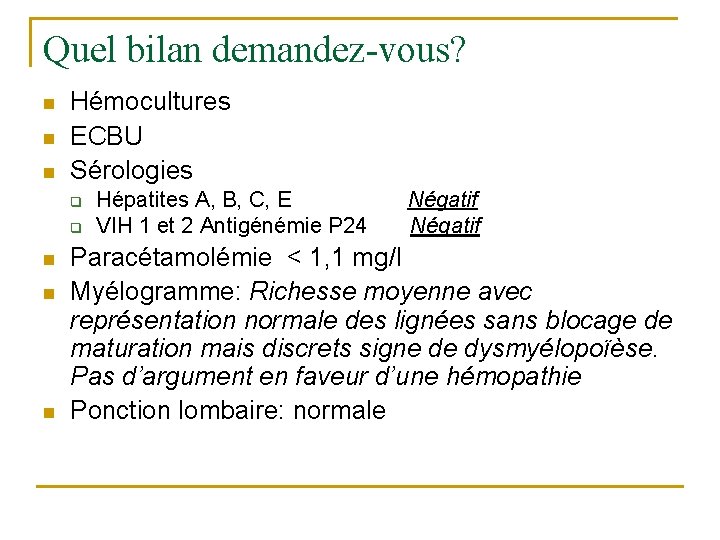 Quel bilan demandez-vous?

Hémocultures

ECBU

Sérologies

Hépatites A, B, C, E Négatif

VIH 1 et 2 Antigénémie P24 Négatif

Paracétamolémie < 1,1 mg/l

Myélogramme: Richesse moyenne avec représentation normale des lignées sans blocage de maturation mais discrets signe de dysmyélopoïèse. Pas d'argument en faveur d'une hémopathie

Ponction lombaire: normale